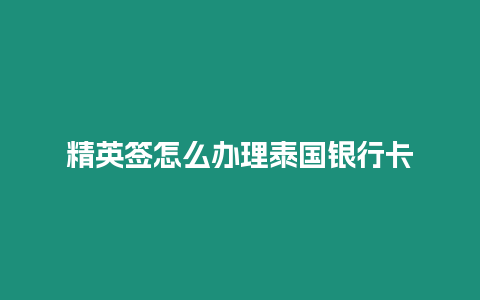 精英签怎么办理泰国银行卡